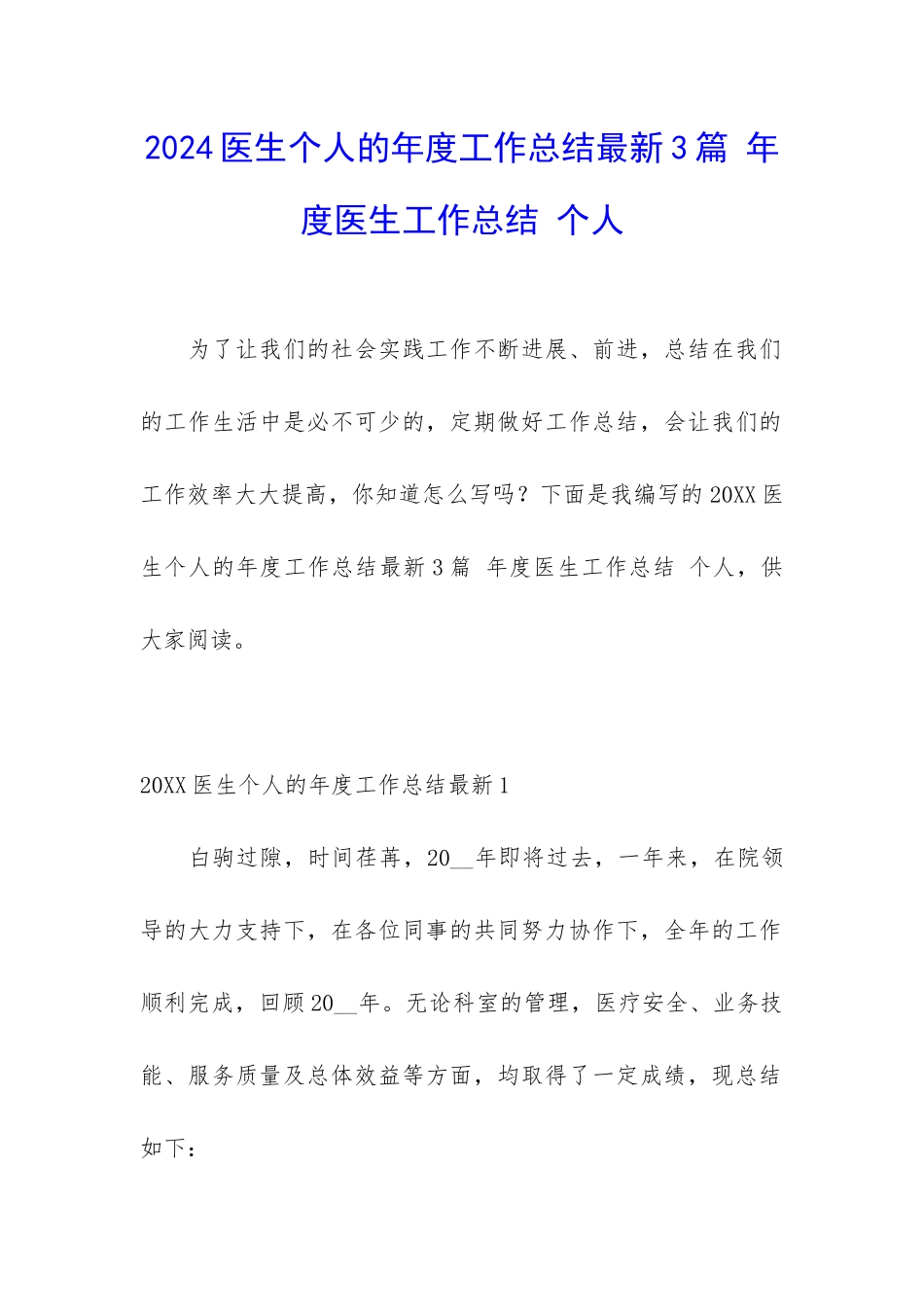 2024医生个人的年度工作总结最新3篇 年度医生工作总结 个人

为了让我们的社会实践工作不断进展、前进，总结在我们的工作生活中是必不可少的，定期做好工作总结，会让我们的工作效率大大提高，你知道怎么写吗？下面是我编写的20XX医生个人的年度工作总结最新3篇 年度医生工作总结 个人，供大家阅读。

20XX医生个人的年度工作总结最新1

白驹过隙，时间荏苒，20__年即将过去，一年来，在院领导的大力支持下，在各位同事的共同努力协作下，全年的工作顺利完成，回顾20__年。无论科室的管理，医疗安全、业务技能、服务质量及总体效益等方面，均取得了一定成绩，现总结如下：